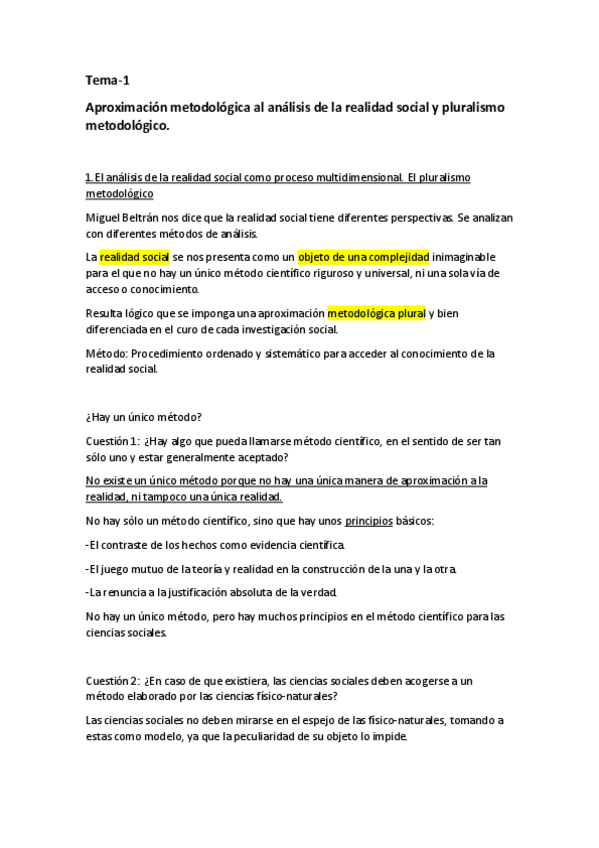 Tema-1

Aproximación metodológica al análisis de la realidad social y pluralismo metodológico.

1. El análisis de la realidad social como proceso multidimensional. El pluralismo metodológico

Miguel Beltrán nos dice que la realidad social tiene diferentes perspectivas. Se analizan con diferentes métodos de análisis.

La realidad social se nos presenta como un objeto de una complejidad inimaginable para el que no hay un único método científico riguroso y universal, ni una sola vía de acceso o conocimiento.

Resulta lógico que se imponga una aproximación metodológica plural y bien diferenciada en el curo de cada investigación social.

Método: Procedimiento ordenado y sistemático para acceder al conocimiento de la realidad social.

¿Hay un único método?

Cuestión 1: ¿Hay algo que pueda llamarse método científico, en el sentido de ser tan sólo uno y estar generalmente aceptado?

No existe un único método porque no hay una única manera de aproximación a la realidad, ni tampoco una única realidad.

No hay sólo un método científico, sino que hay unos principios básicos:

-El contraste de los hechos como evidencia científica.

-El juego mutuo de la teoría y realidad en la construcción de la una y la otra.

-La renuncia a la justificación absoluta de la verdad.

No hay un único método, pero hay muchos principios en el método científico para las ciencias sociales.

Cuestión 2: ¿En caso de que existiera, las ciencias sociales deben acogerse a un método elaborado por las ciencias físico-naturales?

Las ciencias sociales no deben mirarse en el espejo de las físico-naturales, tomando a estas como modelo, ya que la peculiaridad de su objeto lo impide.